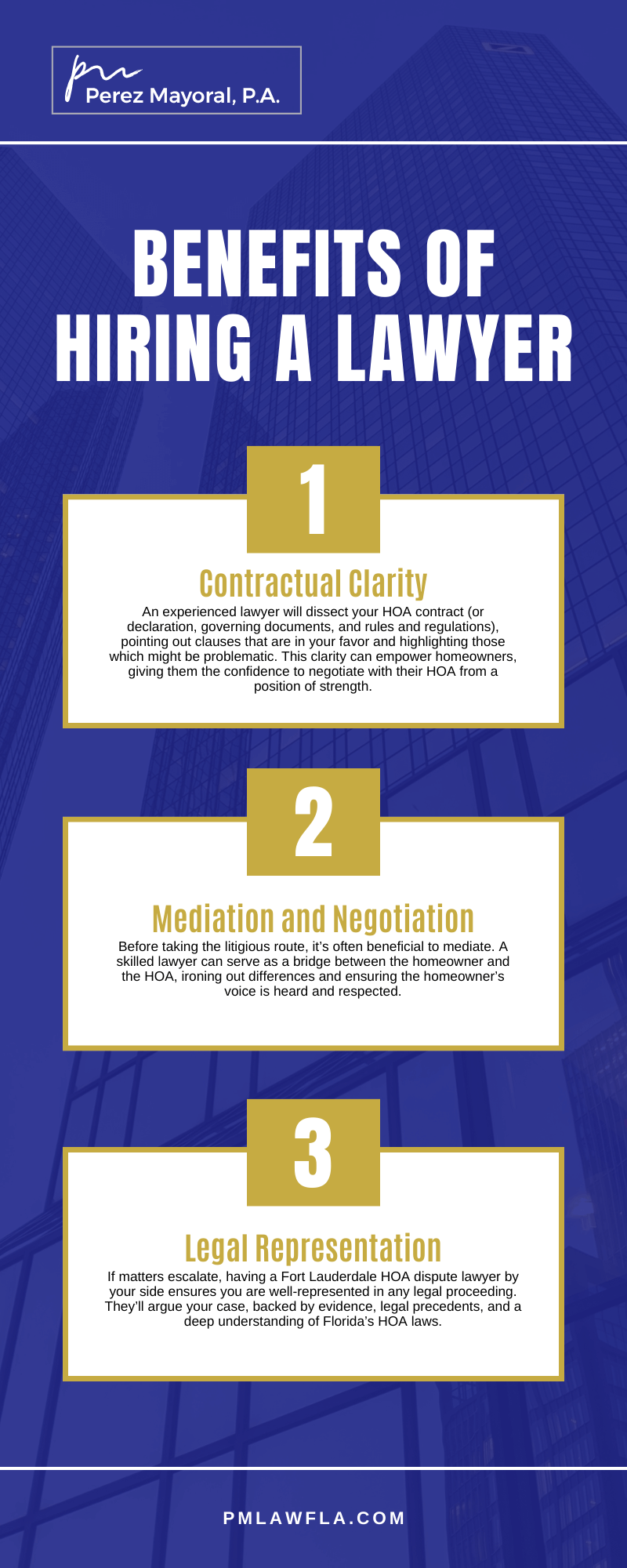 pm
Perez Mayoral, P.A.

BENEFITS OF HIRING A LAWYER

1

Contractual Clarity

An experienced lawyer will dissect your HOA contract (or declaration, governing documents, and rules and regulations), pointing out clauses that are in your favor and highlighting those which might be problematic. This clarity can empower homeowners, giving them the confidence to negotiate with their HOA from a position of strength.

2

Mediation and Negotiation

Before taking the litigious route, it's often beneficial to mediate. A skilled lawyer can serve as a bridge between the homeowner and the HOA, ironing out differences and ensuring the homeowner's voice is heard and respected.

3

Legal Representation

If matters escalate, having a Fort Lauderdale HOA dispute lawyer by your side ensures you are well-represented in any legal proceeding. They'll argue your case, backed by evidence, legal precedents, and a deep understanding of Florida's HOA laws.

PMLAWFLA.COM